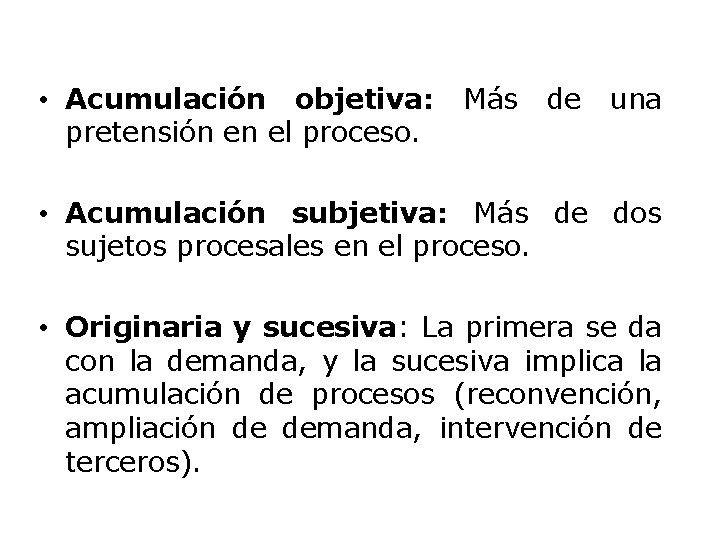 • Acumulación objetiva: Más de una pretensión en el proceso.

• Acumulación subjetiva: Más de dos sujetos procesales en el proceso.

• Originaria y sucesiva: La primera se da con la demanda, y la sucesiva implica la acumulación de procesos (reconvención, ampliación de demanda, intervención de terceros).